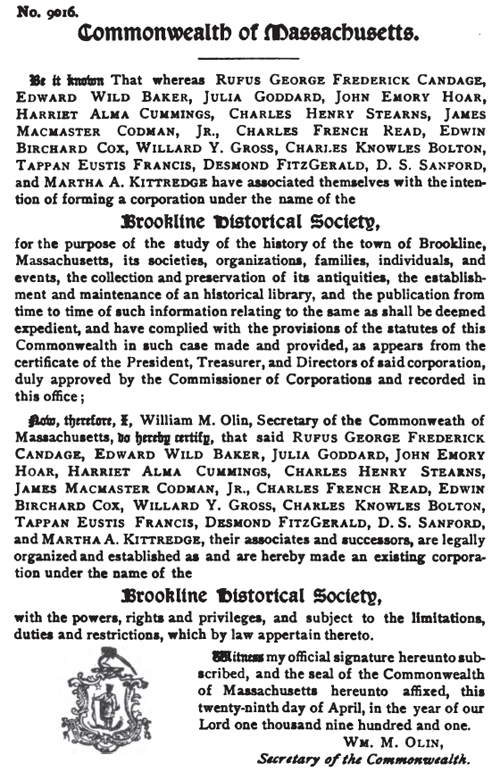 No. 9016.

Commonwealth of Massachusetts.

Be it known That whereas RUFUS GEORGE FREDERICK CANDAGE, EDWARD WILD BAKER, JULIA GODDARD, JOHN EMORY HOAR, HARRIET ALMA CUMMINGS, CHARLES HENRY STEARNS, JAMES MACMASTER CODMAN, JR., CHARLES FRENCH READ, EDWIN BIRCHARD COX, WILLARD Y. GROSS, CHARLES KNOWLES BOLTON, TAPPAN EUSTIS FRANCIS, DESMOND FITZGERALD, D. S. SANFORD, and MARTHA A. KITTREDGE have associated themselves with the intention of forming a corporation under the name of the

Brookline Historical Society,

for the purpose of the study of the history of the town of Brookline, Massachusetts, its societies, organizations, families, individuals, and events, the collection and preservation of its antiquities, the establishment and maintenance of an historical library, and the publication from time to time of such information relating to the same as shall be deemed expedient, and have complied with the provisions of the statutes of this Commonwealth in such case made and provided, as appears from the certificate of the President, Treasurer, and Directors of said corporation, duly approved by the Commissioner of Corporations and recorded in this office;

Now, therefore, I, William M. Olin, Secretary of the Commonweath of Massachusetts, do hereby certify, that said RUFUS GEORGE FREDERICK CANDAGE, EDWARD WILD BAKER, JULIA GODDARD, JOHN EMORY HOAR, HARRIET ALMA CUMMINGS, CHARLES HENRY STEARNS, JAMES MACMASTER CODMAN, JR., CHARLES FRENCH READ, EDWIN BIRCHARD COX, WILLARD Y. GROSS, CHARLES KNOWLES BOLTON, TAPPAN EUSTIS FRANCIS, DESMOND FITZGERALD, D. S. SANFORD, and MARTHA A. KITTREDGE, their associates and successors, are legally organized and established as and are hereby made an existing corporation under the name of the

Brookline Historical Society,

with the powers, rights and privileges, and subject to the limitations, duties and restrictions, which by law appertain thereto.

Witness my official signature hereunto subscribed, and the seal of the Commonwealth of Massachusetts hereunto affixed, this twenty-ninth day of April, in the year of our Lord one thousand nine hundred and one.

WM. M. OLIN,
Secretary of the Commonwealth.